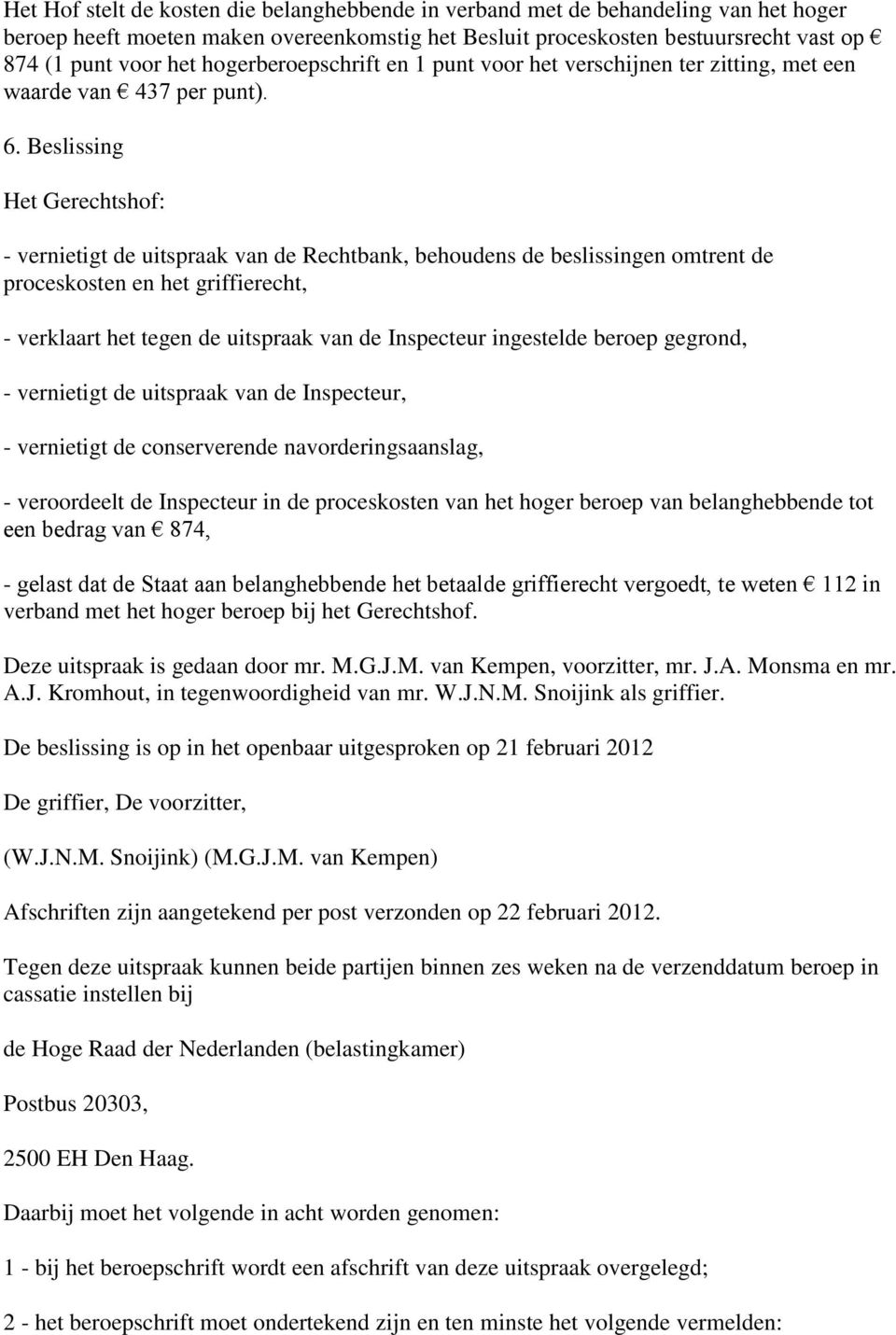 Het Hof stelt de kosten die belanghebbende in verband met de behandeling van het hoger beroep heeft moeten maken overeenkomstig het Besluit proceskosten bestuursrecht vast op € 874 (1 punt voor het hogerberoepschrift en 1 punt voor het verschijnen ter zitting, met een waarde van € 437 per punt).

6. Beslissing

Het Gerechtshof:

- vernietigt de uitspraak van de Rechtbank, behoudens de beslissingen omtrent de proceskosten en het griffierecht,

- verklaart het tegen de uitspraak van de Inspecteur ingestelde beroep gegrond,

- vernietigt de uitspraak van de Inspecteur,

- vernietigt de conserverende navorderingsaanslag,

- veroordeelt de Inspecteur in de proceskosten van het hoger beroep van belanghebbende tot een bedrag van € 874,

- gelast dat de Staat aan belanghebbende het betaalde griffierecht vergoedt, te weten € 112 in verband met het hoger beroep bij het Gerechtshof.

Deze uitspraak is gedaan door mr. M.G.J.M. van Kempen, voorzitter, mr. J.A. Monsma en mr. A.J. Kromhout, in tegenwoordigheid van mr. W.J.N.M. Snoijink als griffier.

De beslissing is op in het openbaar uitgesproken op 21 februari 2012

De griffier, De voorzitter,

(W.J.N.M. Snoijink) (M.G.J.M. van Kempen)

Afschriften zijn aangetekend per post verzonden op 22 februari 2012.

Tegen deze uitspraak kunnen beide partijen binnen zes weken na de verzenddatum beroep in cassatie instellen bij

de Hoge Raad der Nederlanden (belastingkamer)

Postbus 20303,

2500 EH Den Haag.

Daarbij moet het volgende in acht worden genomen:

1 - bij het beroepschrift wordt een afschrift van deze uitspraak overgelegd;

2 - het beroepschrift moet ondertekend zijn en ten minste het volgende vermelden: